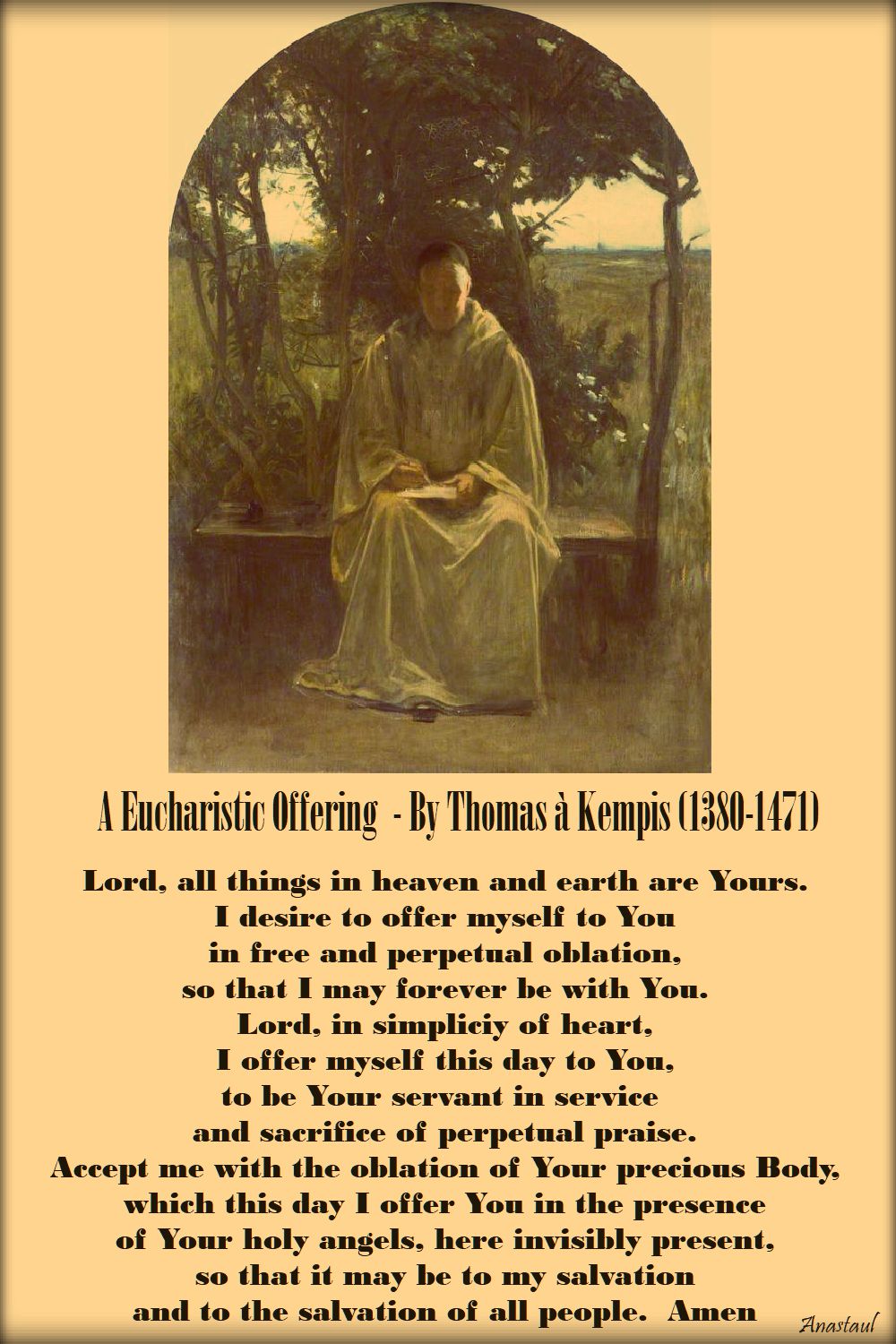 A Eucharistic Offering - By Thomas à Kempis (1380-1471)

Lord, all things in heaven and earth are Yours.
I desire to offer myself to You
in free and perpetual oblation,
so that I may forever be with You.
Lord, in simpliciy of heart,
I offer myself this day to You,
to be Your servant in service
and sacrifice of perpetual praise.
Accept me with the oblation of Your precious Body,
which this day I offer You in the presence
of Your holy angels, here invisibly present,
so that it may be to my salvation
and to the salvation of all people. Amen

Anastaul